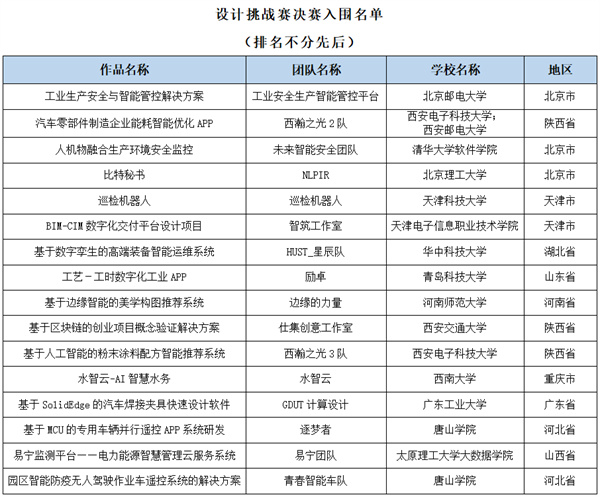 设计挑战赛决赛入围名单

（排名不分先后）

| 作品名称 | 团队名称 | 学校名称 | 地区 |
|---|---|---|---|
| 工业生产安全与智能管控解决方案 | 工业安全生产智能管控平台 | 北京邮电大学 | 北京市 |
| 汽车零部件制造企业能耗智能优化 APP | 西瀚之光 2 队 | 西安电子科技大学；西安邮电大学 | 陕西省 |
| 人机物融合生产环境安全监控 | 未来智能安全团队 | 清华大学软件学院 | 北京市 |
| 比特秘书 | NLPIR | 北京理工大学 | 北京市 |
| 巡检机器人 | 巡检机器人 | 天津科技大学 | 天津市 |
| BIM-CIM 数字化交付平台设计项目 | 智筑工作室 | 天津电子信息职业技术学院 | 天津市 |
| 基于数字孪生的高端装备智能运维系统 | HUST_星辰队 | 华中科技大学 | 湖北省 |
| 工艺－工时数字化工业 APP | 励卓 | 青岛科技大学 | 山东省 |
| 基于边缘智能的美学构图推荐系统 | 边缘的力量 | 河南师范大学 | 河南省 |
| 基于区块链的创业项目概念验证解决方案 | 仕集创意工作室 | 西安交通大学 | 陕西省 |
| 基于人工智能的粉末涂料配方智能推荐系统 | 西瀚之光 3 队 | 西安电子科技大学 | 陕西省 |
| 水智云-AI 智慧水务 | 水智云 | 西南大学 | 重庆市 |
| 基于 SolidEdge 的汽车焊接夹具快速设计软件 | GDUT 计算设计 | 广东工业大学 | 广东省 |
| 基于 MCU 的专用车辆并行遥控 APP 系统研发 | 逐梦者 | 唐山学院 | 河北省 |
| 易宁监测平台——电力能源智慧管理云服务系统 | 易宁团队 | 太原理工大学大数据学院 | 山西省 |
| 园区智能防疫无人驾驶作业车遥控系统的解决方案 | 青春智能车队 | 唐山学院 | 河北省 |